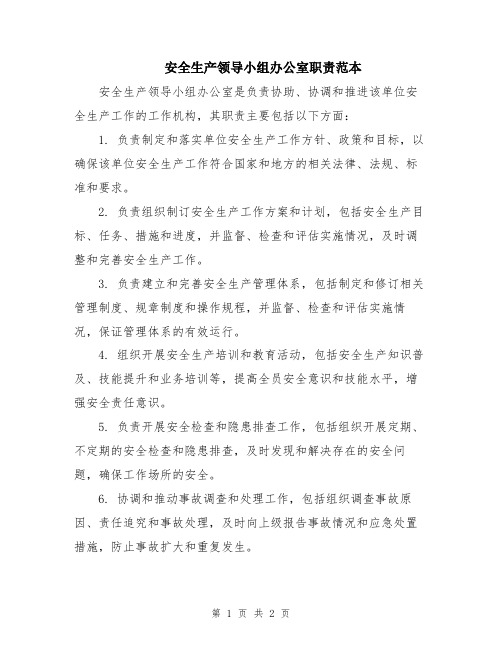 安全生产领导小组办公室职责范本

安全生产领导小组办公室是负责协助、协调和推进该单位安全生产工作的工作机构，其职责主要包括以下方面：

1. 负责制定和落实单位安全生产工作方针、政策和目标，以确保该单位安全生产工作符合国家和地方的相关法律、法规、标准和要求。

2. 负责组织制订安全生产工作方案和计划，包括安全生产目标、任务、措施和进度，并监督、检查和评估实施情况，及时调整和完善安全生产工作。

3. 负责建立和完善安全生产管理体系，包括制定和修订相关管理制度、规章制度和操作规程，并监督、检查和评估实施情况，保证管理体系的有效运行。

4. 组织开展安全生产培训和教育活动，包括安全生产知识普及、技能提升和业务培训等，提高全员安全意识和技能水平，增强安全责任意识。

5. 负责开展安全检查和隐患排查工作，包括组织开展定期、不定期的安全检查和隐患排查，及时发现和解决存在的安全问题，确保工作场所的安全。

6. 协调和推动事故调查和处理工作，包括组织调查事故原因、责任追究和事故处理，及时向上级报告事故情况和应急处置措施，防止事故扩大和重复发生。

第 1 页 共 2 页